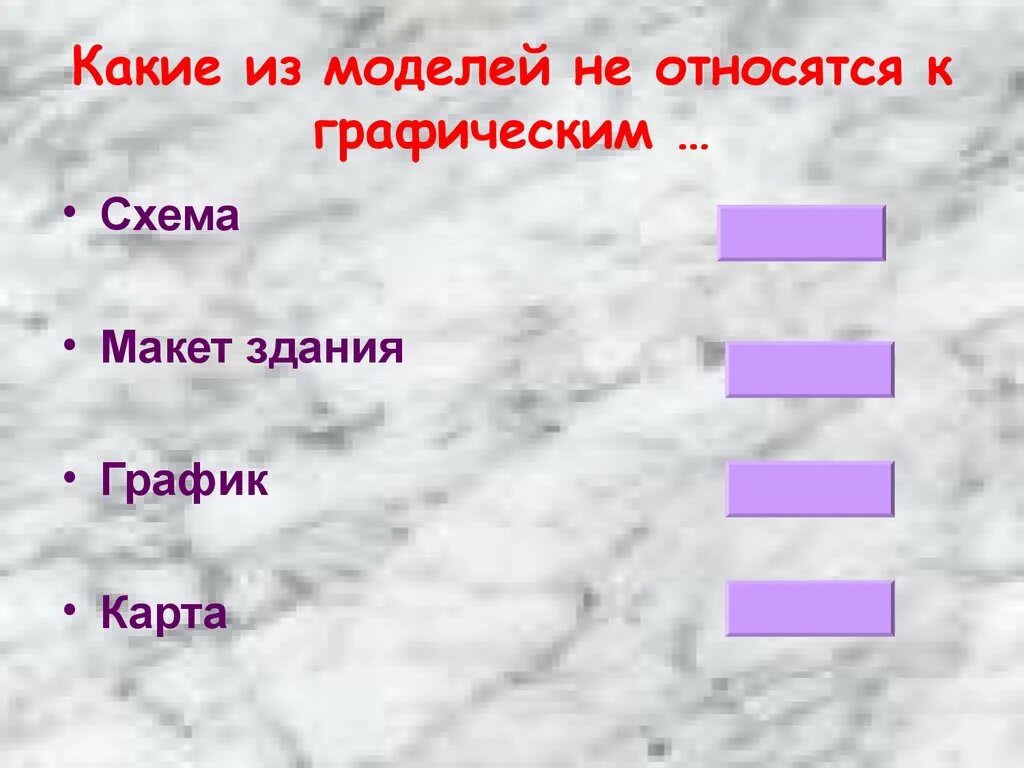 Какие из моделей не относятся к графическим …

• Схема

• Макет здания

• График

• Карта